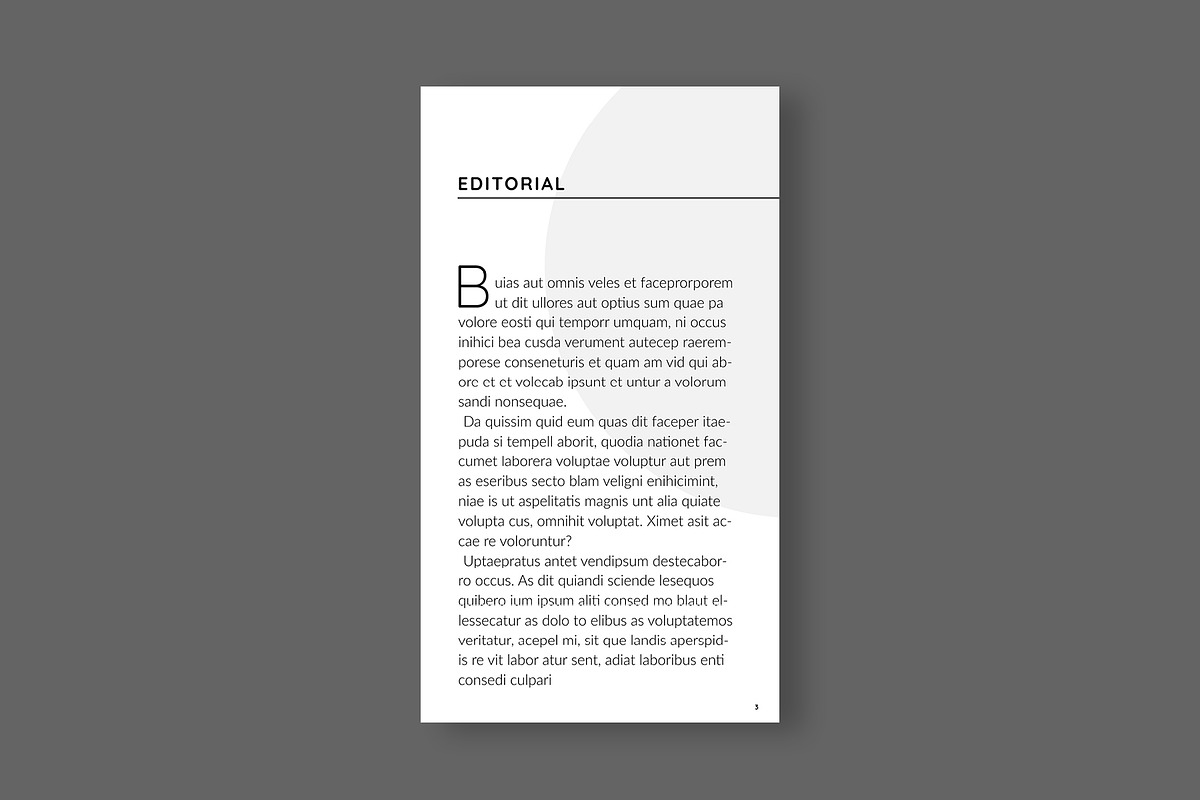 EDITORIAL

Buias aut omnis veles et faceprorporem ut dit ullores aut optius sum quae pa volore eosti qui temporr umquam, ni occus inihici bea cusda verument autecep raeremporese conseneturis et quam am vid qui aborc et et volccab ipsunt et untur a volorum sandi nonsequae.

Da quissim quid eum quas dit faceper itaepuda si tempell aborit, quodia nationet faccumet laborera voluptae voluptur aut prem as eseribus secto blam veligni enihicimint, niae is ut aspelitatis magnis unt alia quiate volupta cus, omnihit voluptat. Ximet asit accae re voloruntur?

Uptaepratus antet vendipsum destecaborro occus. As dit quiandi sciende lesequos quibero ium ipsum aliti consed mo blaut ellessecatur as dolo to elibus as voluptatemos veritatur, acepel mi, sit que landis aperspidis re vit labor atur sent, adiat laboribus enti consedi culpari

3